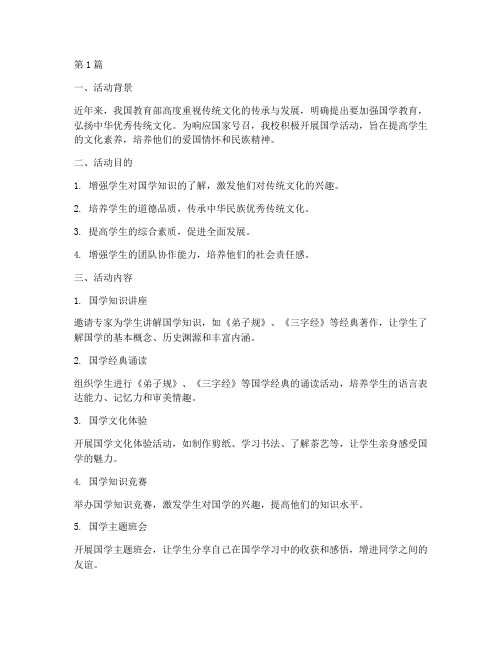 第1篇

一、活动背景

近年来，我国教育部高度重视传统文化的传承与发展，明确提出要加强国学教育，弘扬中华优秀传统文化。为响应国家号召，我校积极开展国学活动，旨在提高学生的文化素养，培养他们的爱国情怀和民族精神。

二、活动目的

1. 增强学生对国学知识的了解，激发他们对传统文化的兴趣。

2. 培养学生的道德品质，传承中华民族优秀传统文化。

3. 提高学生的综合素质，促进全面发展。

4. 增强学生的团队协作能力，培养他们的社会责任感。

三、活动内容

1. 国学知识讲座

邀请专家为学生讲解国学知识，如《弟子规》、《三字经》等经典著作，让学生了解国学的基本概念、历史渊源和丰富内涵。

2. 国学经典诵读

组织学生进行《弟子规》、《三字经》等国学经典的诵读活动，培养学生的语言表达能力、记忆力和审美情趣。

3. 国学文化体验

开展国学文化体验活动，如制作剪纸、学习书法、了解茶艺等，让学生亲身感受国学的魅力。

4. 国学知识竞赛

举办国学知识竞赛，激发学生对国学的兴趣，提高他们的知识水平。

5. 国学主题班会

开展国学主题班会，让学生分享自己在国学学习中的收获和感悟，增进同学之间的友谊。